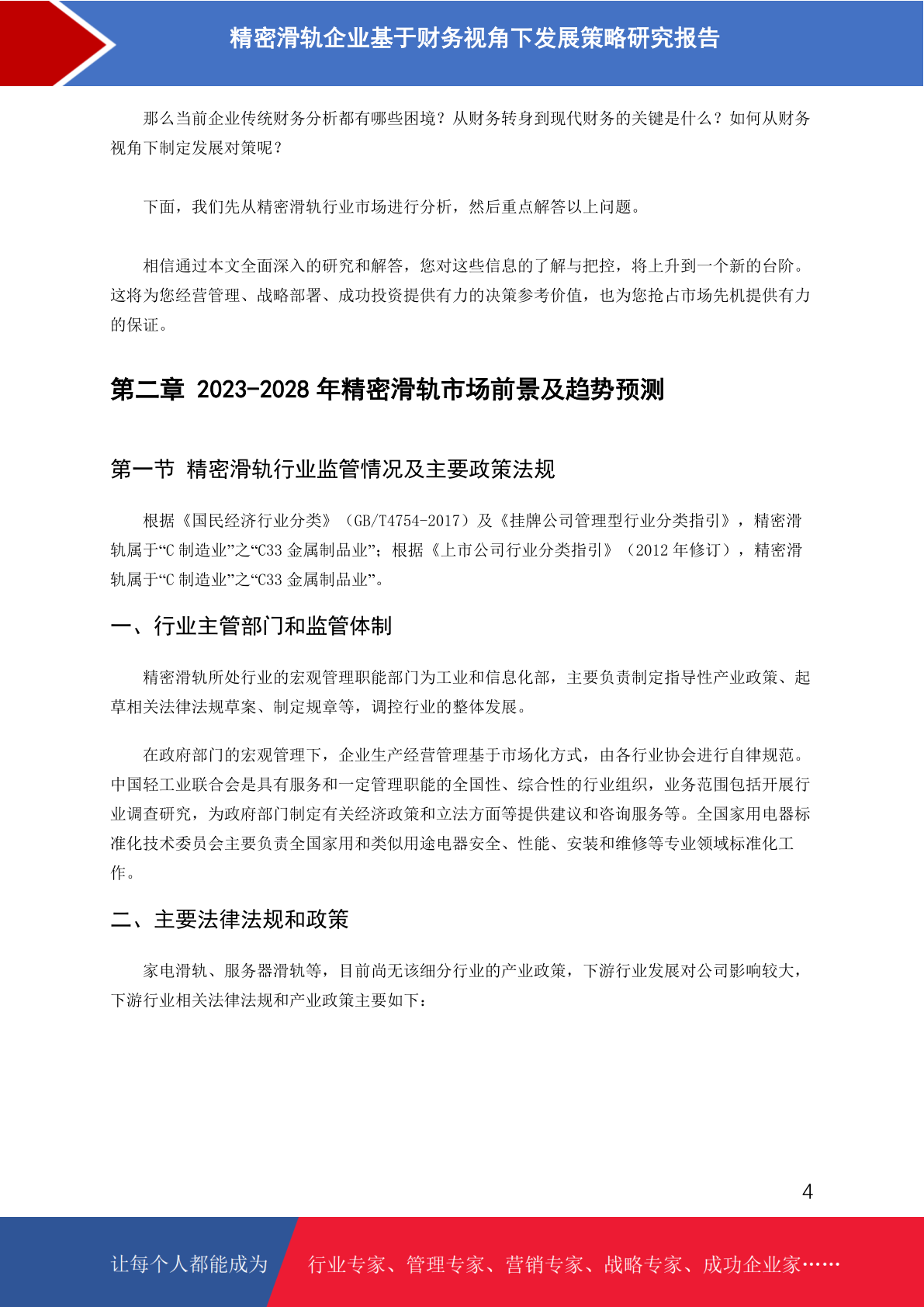 精密滑轨企业基于财务视角下发展策略研究报告

那么当前企业传统财务分析都有哪些困境？从财务转身到现代财务的关键是什么？如何从财务视角下制定发展对策呢？

下面，我们先从精密滑轨行业市场进行分析，然后重点解答以上问题。

相信通过本文全面深入的研究和解答，您对这些信息的了解与把控，将上升到一个新的台阶。这将为您经营管理、战略部署、成功投资提供有力的决策参考价值，也为您抢占市场先机提供有力的保证。

第二章 2023-2028 年精密滑轨市场前景及趋势预测

第一节 精密滑轨行业监管情况及主要政策法规

根据《国民经济行业分类》（GB/T4754-2017）及《挂牌公司管理型行业分类指引》，精密滑轨属于“C 制造业”之“C33 金属制品业”；根据《上市公司行业分类指引》（2012 年修订），精密滑轨属于“C 制造业”之“C33 金属制品业”。

一、行业主管部门和监管体制

精密滑轨所处行业的宏观管理职能部门为工业和信息化部，主要负责制定指导性产业政策、起草相关法律法规草案、制定规章等，调控行业的整体发展。

在政府部门的宏观管理下，企业生产经营管理基于市场化方式，由各行业协会进行自律规范。中国轻工业联合会是具有服务和一定管理职能的全国性、综合性的行业组织，业务范围包括开展行业调查研究，为政府部门制定有关经济政策和立法方面等提供建议和咨询服务等。全国家用电器标准化技术委员会主要负责全国家用和类似用途电器安全、性能、安装和维修等专业领域标准化工作。

二、主要法律法规和政策

家电滑轨、服务器滑轨等，目前尚无该细分行业的产业政策，下游行业发展对公司影响较大，下游行业相关法律法规和产业政策主要如下：

4

让每个人都能成为 行业专家、管理专家、营销专家、战略专家、成功企业家……